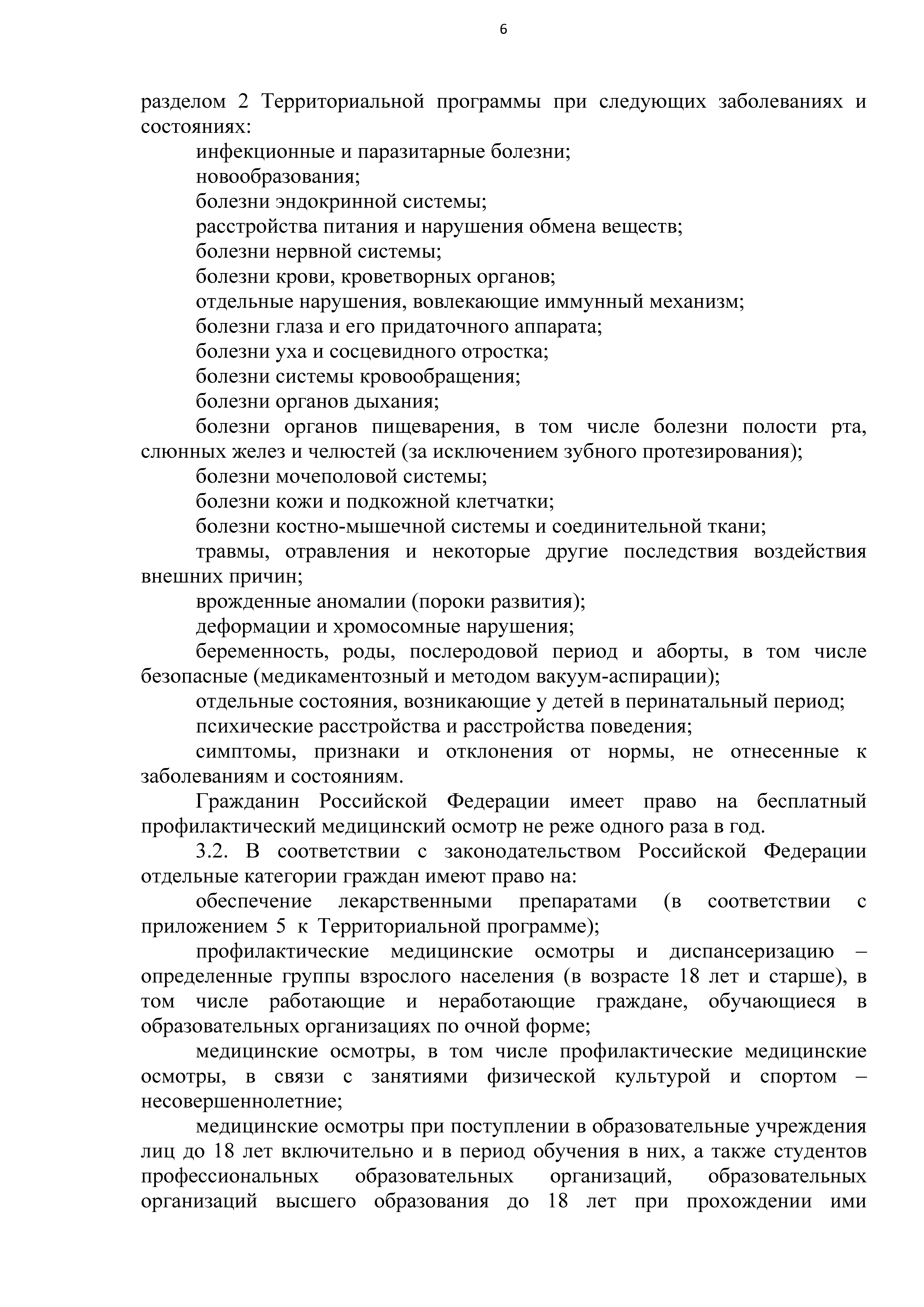 6

разделом 2 Территориальной программы при следующих заболеваниях и состояниях:

инфекционные и паразитарные болезни;

новообразования;

болезни эндокринной системы;

расстройства питания и нарушения обмена веществ;

болезни нервной системы;

болезни крови, кроветворных органов;

отдельные нарушения, вовлекающие иммунный механизм;

болезни глаза и его придаточного аппарата;

болезни уха и сосцевидного отростка;

болезни системы кровообращения;

болезни органов дыхания;

болезни органов пищеварения, в том числе болезни полости рта, слюнных желез и челюстей (за исключением зубного протезирования);

болезни мочеполовой системы;

болезни кожи и подкожной клетчатки;

болезни костно-мышечной системы и соединительной ткани;

травмы, отравления и некоторые другие последствия воздействия внешних причин;

врожденные аномалии (пороки развития);

деформации и хромосомные нарушения;

беременность, роды, послеродовой период и аборты, в том числе безопасные (медикаментозный и методом вакуум-аспирации);

отдельные состояния, возникающие у детей в перинатальный период;

психические расстройства и расстройства поведения;

симптомы, признаки и отклонения от нормы, не отнесенные к заболеваниям и состояниям.

Гражданин Российской Федерации имеет право на бесплатный профилактический медицинский осмотр не реже одного раза в год.

3.2. В соответствии с законодательством Российской Федерации отдельные категории граждан имеют право на:

обеспечение лекарственными препаратами (в соответствии с приложением 5 к Территориальной программе);

профилактические медицинские осмотры и диспансеризацию – определенные группы взрослого населения (в возрасте 18 лет и старше), в том числе работающие и неработающие граждане, обучающиеся в образовательных организациях по очной форме;

медицинские осмотры, в том числе профилактические медицинские осмотры, в связи с занятиями физической культурой и спортом – несовершеннолетние;

медицинские осмотры при поступлении в образовательные учреждения лиц до 18 лет включительно и в период обучения в них, а также студентов профессиональных образовательных организаций, образовательных организаций высшего образования до 18 лет при прохождении ими